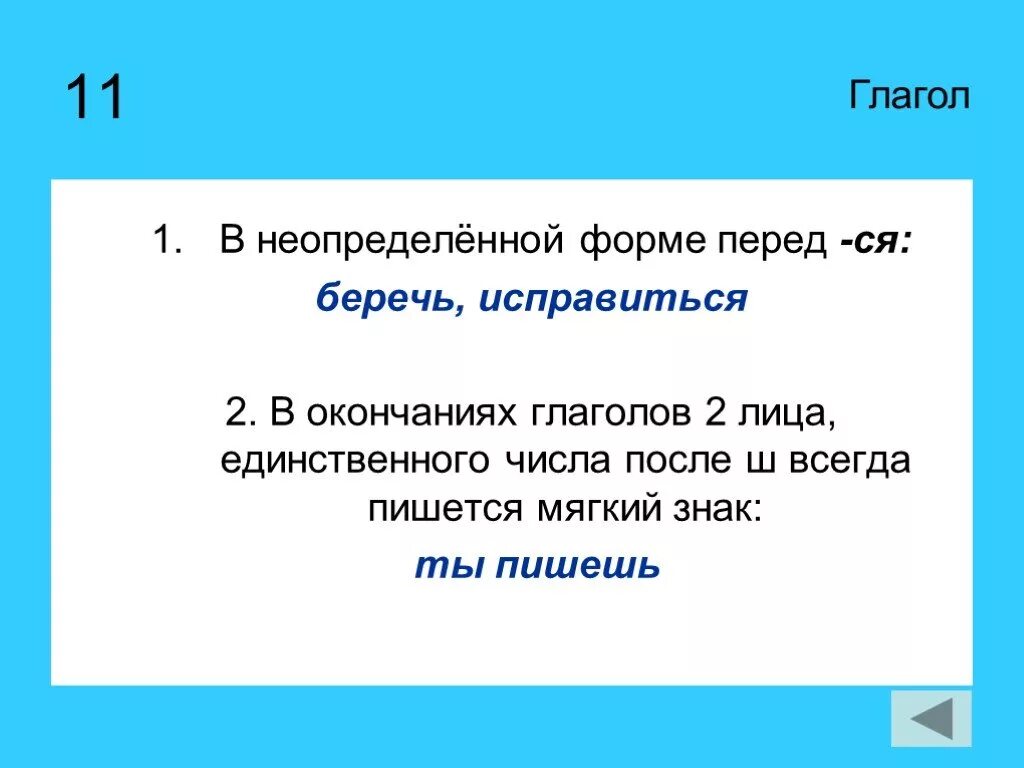 11

Глагол

1. В неопределённой форме перед -ся:

беречь, исправиться

2. В окончаниях глаголов 2 лица, единственного числа после ш всегда пишется мягкий знак:

ты пишешь